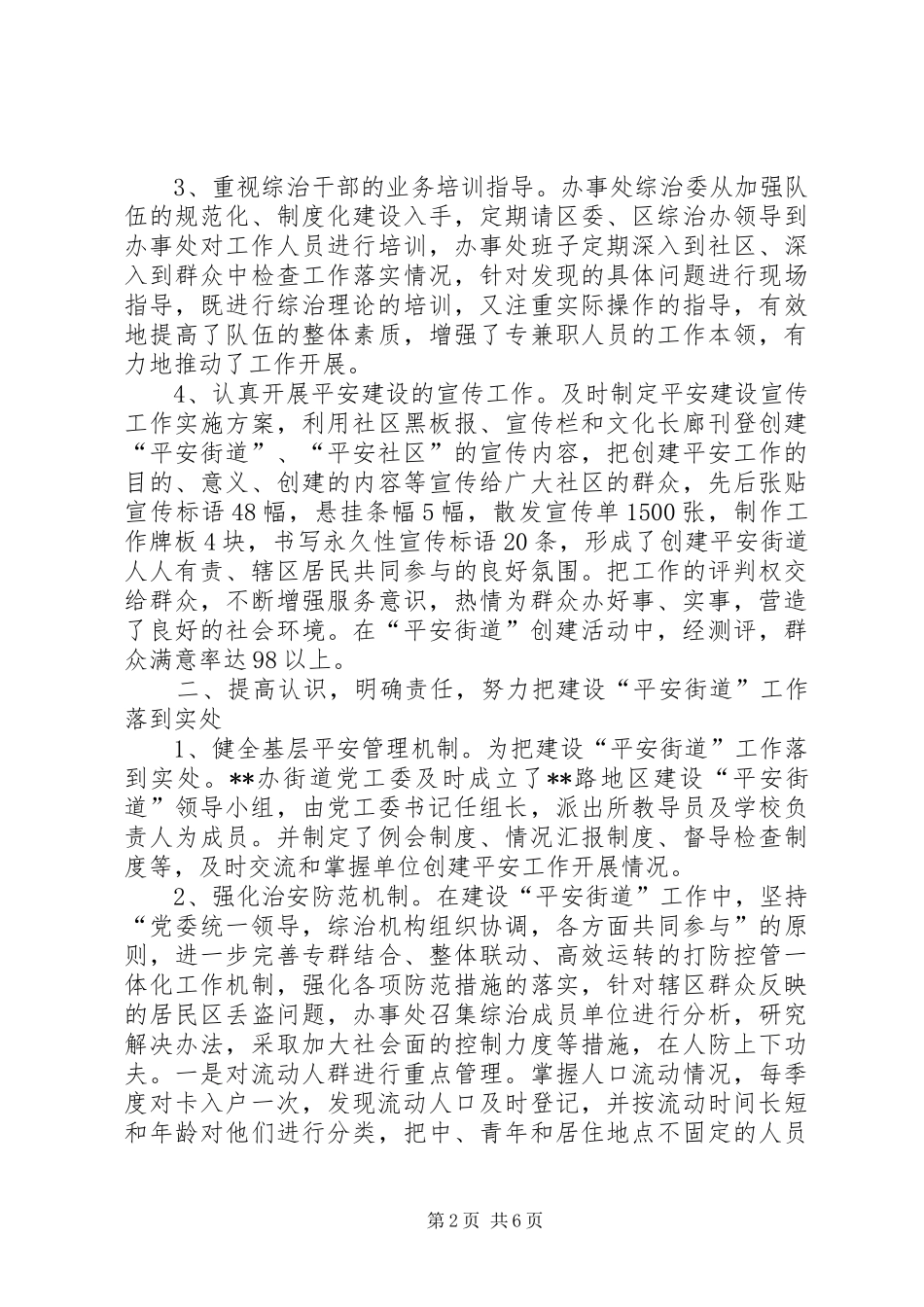 3、重视综治干部的业务培训指导。办事处综治委从加强队伍的规范化、制度化建设入手，定期请区委、区综治办领导到办事处对工作人员进行培训，办事处班子定期深入到社区、深入到群众中检查工作落实情况，针对发现的具体问题进行现场指导，既进行综治理论的培训，又注重实际操作的指导，有效地提高了队伍的整体素质，增强了专兼职人员的工作本领，有力地推动了工作开展。

4、认真开展平安建设的宣传工作。及时制定平安建设宣传工作实施方案，利用社区黑板报、宣传栏和文化长廊刊登创建“平安街道”、“平安社区”的宣传内容，把创建平安工作的目的、意义、创建的内容等宣传给广大社区的群众，先后张贴宣传标语48幅，悬挂条幅5幅，散发宣传单1500张，制作工作牌板4块，书写永久性宣传标语20条，形成了创建平安街道人人有责、辖区居民共同参与的良好氛围。把工作的评判权交给群众，不断增强服务意识，热情为群众办好事、实事，营造了良好的社会环境。在“平安街道”创建活动中，经测评，群众满意率达98以上。

二、提高认识，明确责任，努力把建设“平安街道”工作落到实处

1、健全基层平安管理机制。为把建设“平安街道”工作落到实处。**办街道党工委及时成立了**路地区建设“平安街道”领导小组，由党工委书记任组长，派出所教导员及学校负责人为成员。并制定了例会制度、情况汇报制度、督导检查制度等，及时交流和掌握单位创建平安工作开展情况。

2、强化治安防范机制。在建设“平安街道”工作中，坚持“党委统一领导，综治机构组织协调，各方面共同参与”的原则，进一步完善专群结合、整体联动、高效运转的打防控管一体化工作机制，强化各项防范措施的落实，针对辖区群众反映的居民区丢盗问题，办事处召集综治成员单位进行分析，研究解决办法，采取加大社会面的控制力度等措施，在人防上下功夫。一是对流动人群进行重点管理。掌握人口流动情况，每季度对卡入户一次，发现流动人口及时登记，并按流动时间长短和年龄对他们进行分类，把中、青年和居住地点不固定的人员

第2页 共6页